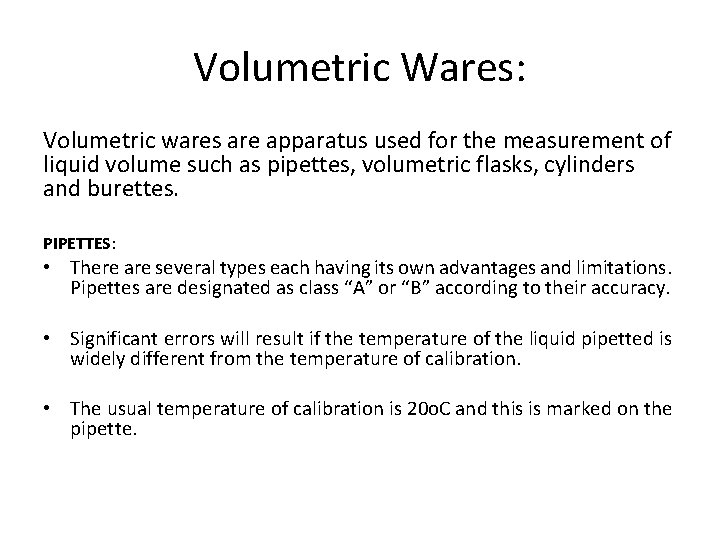 Volumetric Wares:

Volumetric wares are apparatus used for the measurement of liquid volume such as pipettes, volumetric flasks, cylinders and burettes.

PIPETTES:

• There are several types each having its own advantages and limitations. Pipettes are designated as class “A” or “B” according to their accuracy.

• Significant errors will result if the temperature of the liquid pipetted is widely different from the temperature of calibration.

• The usual temperature of calibration is 20oC and this is marked on the pipette.